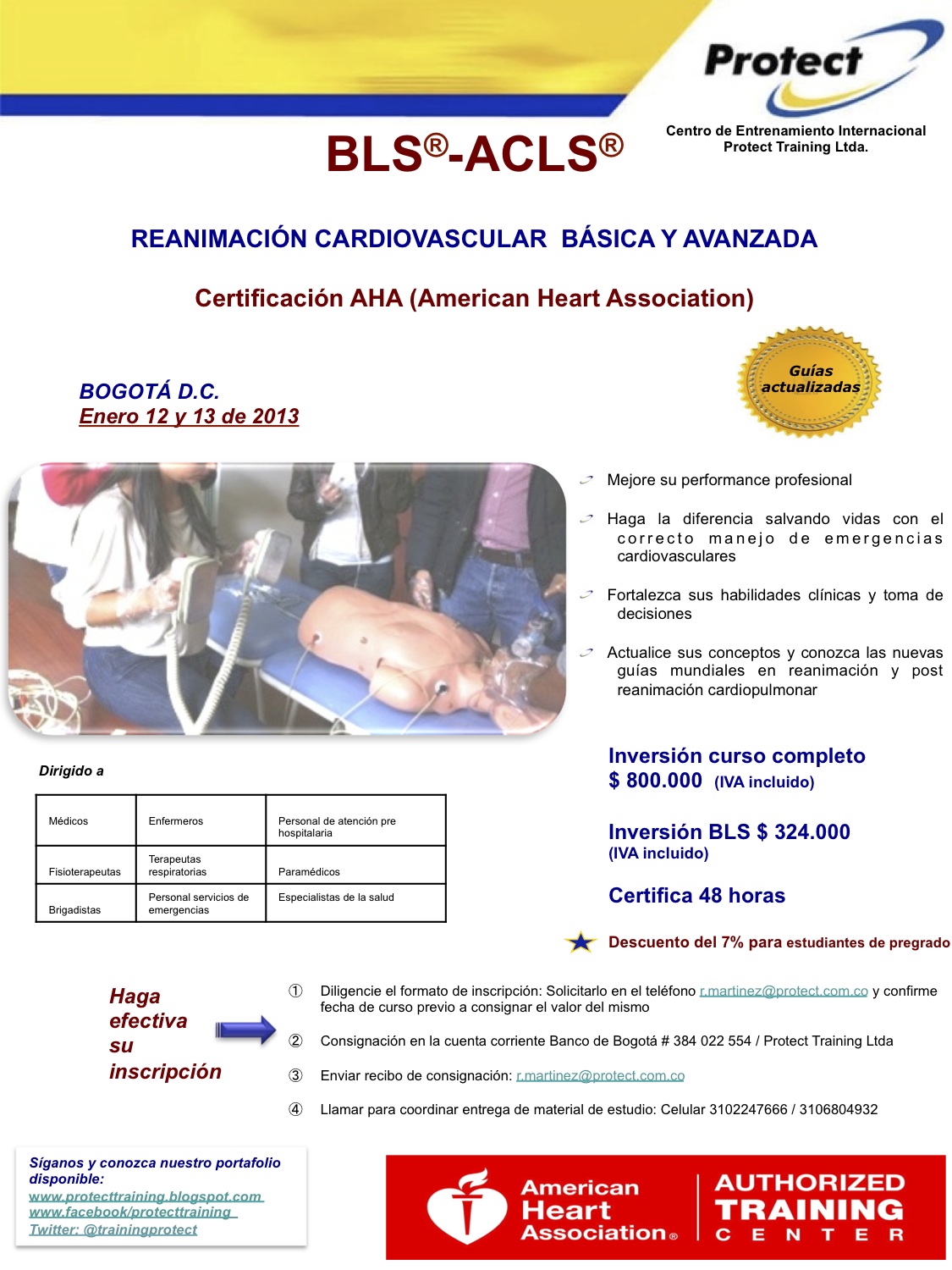 Protect

Centro de Entrenamiento Internacional Protect Training Ltda.

BLS®-ACLS®

REANIMACIÓN CARDIOVASCULAR BÁSICA Y AVANZADA

Certificación AHA (American Heart Association)

Guías actualizadas

BOGOTÁ D.C.
Enero 12 y 13 de 2013

Mejore su performance profesional

Haga la diferencia salvando vidas con el correcto manejo de emergencias cardiovasculares

Fortalezca sus habilidades clínicas y toma de decisiones

Actualice sus conceptos y conozca las nuevas guías mundiales en reanimación y post reanimación cardiopulmonar

Dirigido a

| Médicos | Enfermeros | Personal de atención pre hospitalaria |
|---|---|---|
| Fisioterapeutas | Terapeutas respiratorias | Paramédicos |
| Brigadistas | Personal servicios de emergencias | Especialistas de la salud |

Inversión curso completo
$ 800.000 (IVA incluido)

Inversión BLS $ 324.000
(IVA incluido)

Certifica 48 horas

Descuento del 7% para estudiantes de pregrado

Haga efectiva su inscripción

① Diligencie el formato de inscripción: Solicitarlo en el teléfono r.martinez@protect.com.co y confirme fecha de curso previo a consignar el valor del mismo

② Consignación en la cuenta corriente Banco de Bogotá # 384 022 554 / Protect Training Ltda

③ Enviar recibo de consignación: r.martinez@protect.com.co

④ Llamar para coordinar entrega de material de estudio: Celular 3102247666 / 3106804932

Síganos y conozca nuestro portafolio disponible:
www.protecttraining.blogspot.com
www.facebook/protecttraining
Twitter: @trainingprotect

American Heart Association®
AUTHORIZED TRAINING CENTER